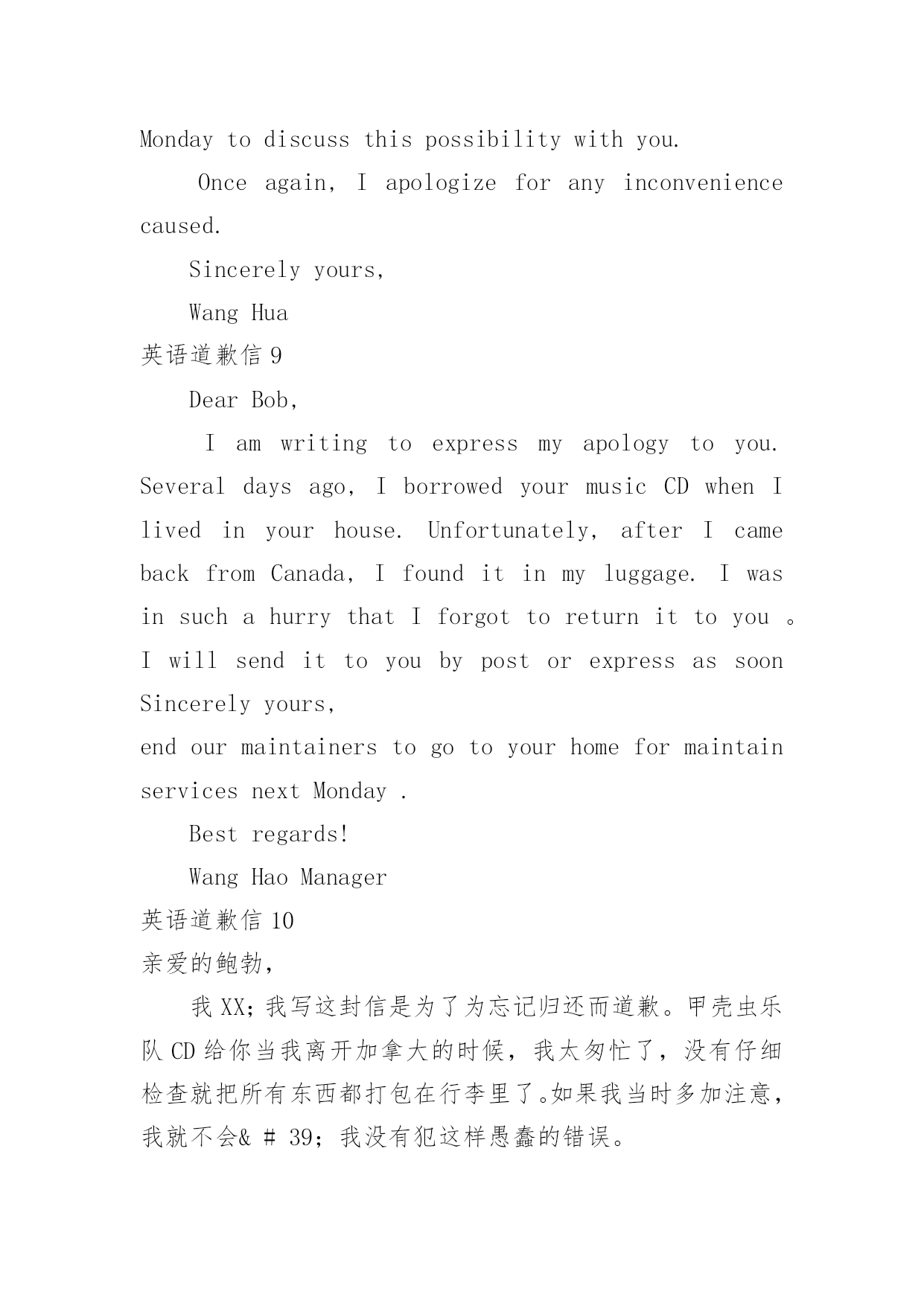 Monday to discuss this possibility with you.

Once again, I apologize for any inconvenience caused.

Sincerely yours,

Wang Hua

英语道歉信 9

Dear Bob,

I am writing to express my apology to you. Several days ago, I borrowed your music CD when I lived in your house. Unfortunately, after I came back from Canada, I found it in my luggage. I was in such a hurry that I forgot to return it to you 。I will send it to you by post or express as soon Sincerely yours,

end our maintainers to go to your home for maintain services next Monday .

Best regards!

Wang Hao Manager

英语道歉信 10

亲爱的鲍勃,

我 XX;我写这封信是为了为忘记归还而道歉。甲壳虫乐队 CD 给你当我离开加拿大的时候，我太匆忙了，没有仔细检查就把所有东西都打包在行李里了。如果我当时多加注意，我就不会& # 39;我没有犯这样愚蠢的错误。